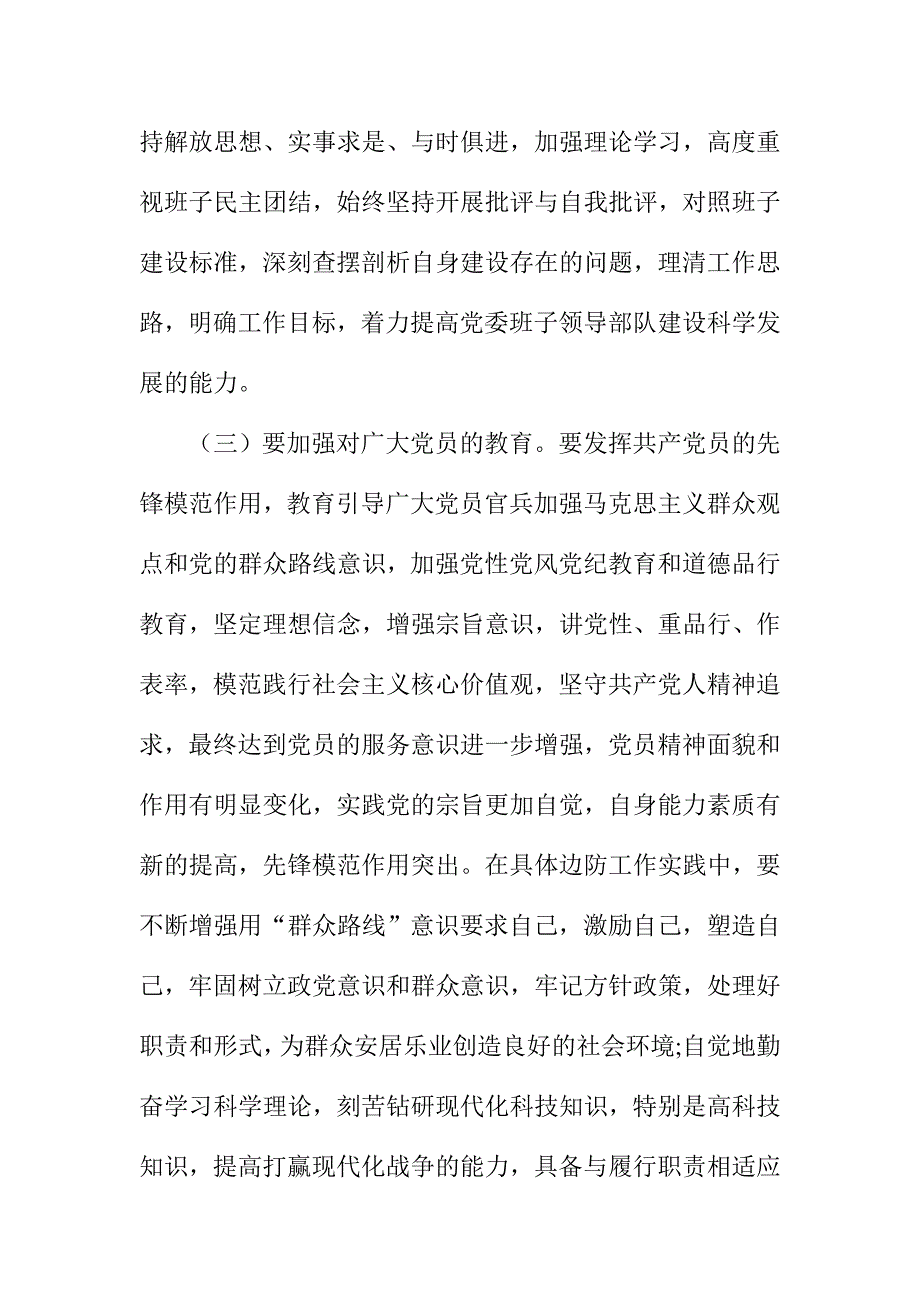 持解放思想、实事求是、与时俱进，加强理论学习，高度重视班子民主团结，始终坚持开展批评与自我批评，对照班子建设标准，深刻查摆剖析自身建设存在的问题，理清工作思路，明确工作目标，着力提高党委班子领导部队建设科学发展的能力。

（三）要加强对广大党员的教育。要发挥共产党员的先锋模范作用，教育引导广大党员官兵加强马克思主义群众观点和党的群众路线意识，加强党性党风党纪教育和道德品行教育，坚定理想信念，增强宗旨意识，讲党性、重品行、作表率，模范践行社会主义核心价值观，坚守共产党人精神追求，最终达到党员的服务意识进一步增强，党员精神面貌和作用有明显变化，实践党的宗旨更加自觉，自身能力素质有新的提高，先锋模范作用突出。在具体边防工作实践中，要不断增强用“群众路线”意识要求自己，激励自己，塑造自己，牢固树立政党意识和群众意识，牢记方针政策，处理好职责和形式，为群众安居乐业创造良好的社会环境;自觉地勤奋学习科学理论，刻苦钻研现代化科技知识，特别是高科技知识，提高打赢现代化战争的能力，具备与履行职责相适应